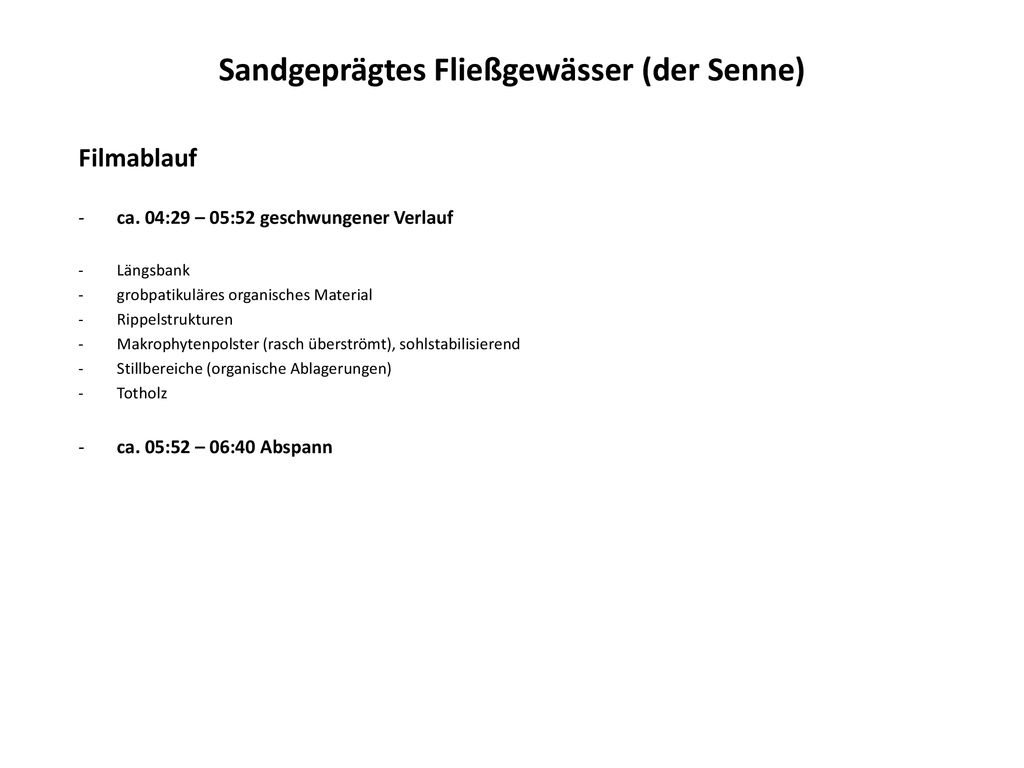 Sandgeprägtes Fließgewässer (der Senne)

Filmablauf

- ca. 04:29 – 05:52 geschwungener Verlauf

- Längsbank
- grobpatikuläres organisches Material
- Rippelstrukturen
- Makrophytenpolster (rasch überströmt), sohlstabilisierend
- Stillbereiche (organische Ablagerungen)
- Totholz

- ca. 05:52 – 06:40 Abspann